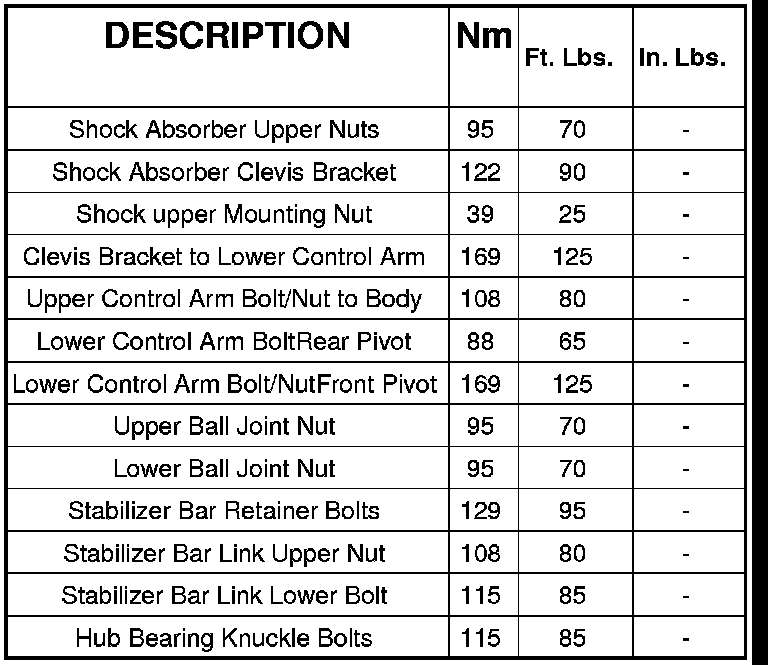 | DESCRIPTION | Nm | Ft. Lbs. | In. Lbs. |
|---|---|---|---|
| Shock Absorber Upper Nuts | 95 | 70 | - |
| Shock Absorber Clevis Bracket | 122 | 90 | - |
| Shock upper Mounting Nut | 39 | 25 | - |
| Clevis Bracket to Lower Control Arm | 169 | 125 | - |
| Upper Control Arm Bolt/Nut to Body | 108 | 80 | - |
| Lower Control Arm BoltRear Pivot | 88 | 65 | - |
| Lower Control Arm Bolt/NutFront Pivot | 169 | 125 | - |
| Upper Ball Joint Nut | 95 | 70 | - |
| Lower Ball Joint Nut | 95 | 70 | - |
| Stabilizer Bar Retainer Bolts | 129 | 95 | - |
| Stabilizer Bar Link Upper Nut | 108 | 80 | - |
| Stabilizer Bar Link Lower Bolt | 115 | 85 | - |
| Hub Bearing Knuckle Bolts | 115 | 85 | - |